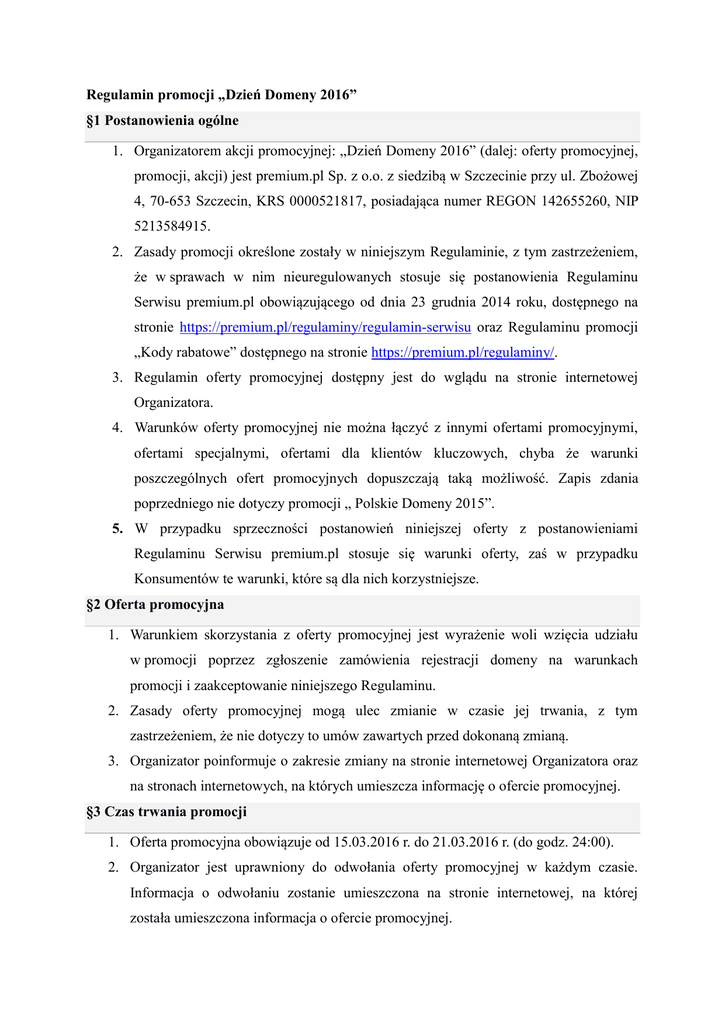 Regulamin promocji „Dzień Domeny 2016”

§1 Postanowienia ogólne

1. Organizatorem akcji promocyjnej: „Dzień Domeny 2016” (dalej: oferty promocyjnej, promocji, akcji) jest premium.pl Sp. z o.o. z siedzibą w Szczecinie przy ul. Zbożowej 4, 70-653 Szczecin, KRS 0000521817, posiadająca numer REGON 142655260, NIP 5213584915.
2. Zasady promocji określone zostały w niniejszym Regulaminie, z tym zastrzeżeniem, że w sprawach w nim nieuregulowanych stosuje się postanowienia Regulaminu Serwisu premium.pl obowiązującego od dnia 23 grudnia 2014 roku, dostępnego na stronie https://premium.pl/regulaminy/regulamin-serwisu oraz Regulaminu promocji „Kody rabatowe” dostępnego na stronie https://premium.pl/regulaminy/.
3. Regulamin oferty promocyjnej dostępny jest do wglądu na stronie internetowej Organizatora.
4. Warunków oferty promocyjnej nie można łączyć z innymi ofertami promocyjnymi, ofertami specjalnymi, ofertami dla klientów kluczowych, chyba że warunki poszczególnych ofert promocyjnych dopuszczają taką możliwość. Zapis zdania poprzedniego nie dotyczy promocji „ Polskie Domeny 2015”.
5. W przypadku sprzeczności postanowień niniejszej oferty z postanowieniami Regulaminu Serwisu premium.pl stosuje się warunki oferty, zaś w przypadku Konsumentów te warunki, które są dla nich korzystniejsze.

§2 Oferta promocyjna

1. Warunkiem skorzystania z oferty promocyjnej jest wyrażenie woli wzięcia udziału w promocji poprzez zgłoszenie zamówienia rejestracji domeny na warunkach promocji i zaakceptowanie niniejszego Regulaminu.
2. Zasady oferty promocyjnej mogą ulec zmianie w czasie jej trwania, z tym zastrzeżeniem, że nie dotyczy to umów zawartych przed dokonaną zmianą.
3. Organizator poinformuje o zakresie zmiany na stronie internetowej Organizatora oraz na stronach internetowych, na których umieszcza informację o ofercie promocyjnej.

§3 Czas trwania promocji

1. Oferta promocyjna obowiązuje od 15.03.2016 r. do 21.03.2016 r. (do godz. 24:00).
2. Organizator jest uprawniony do odwołania oferty promocyjnej w każdym czasie. Informacja o odwołaniu zostanie umieszczona na stronie internetowej, na której została umieszczona informacja o ofercie promocyjnej.